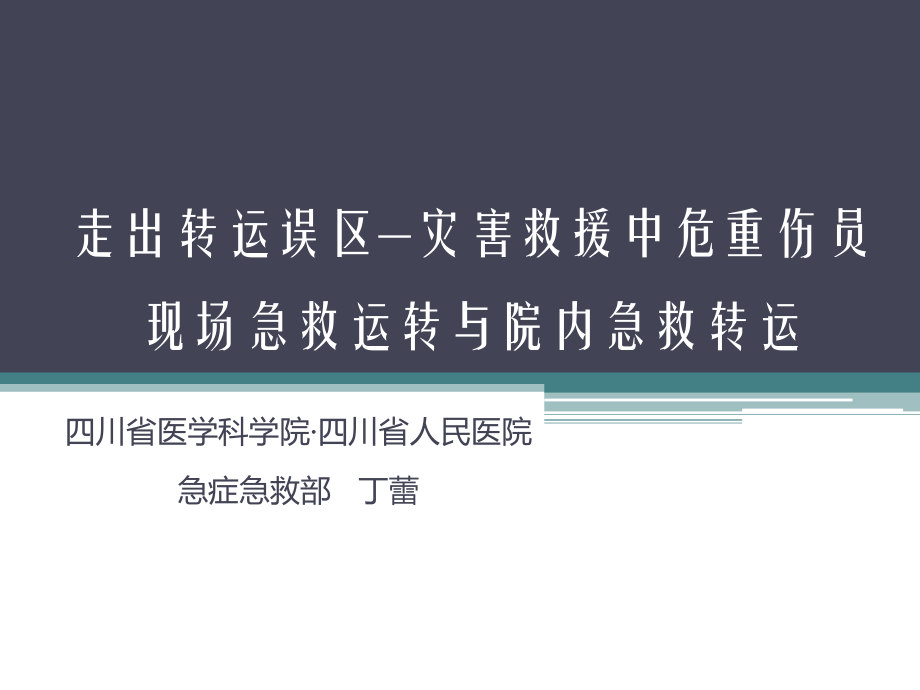 走出转运误区—灾害救援中危重伤员现场急救运转与院内急救转运

四川省医学科学院·四川省人民医院
急症急救部 丁蕾